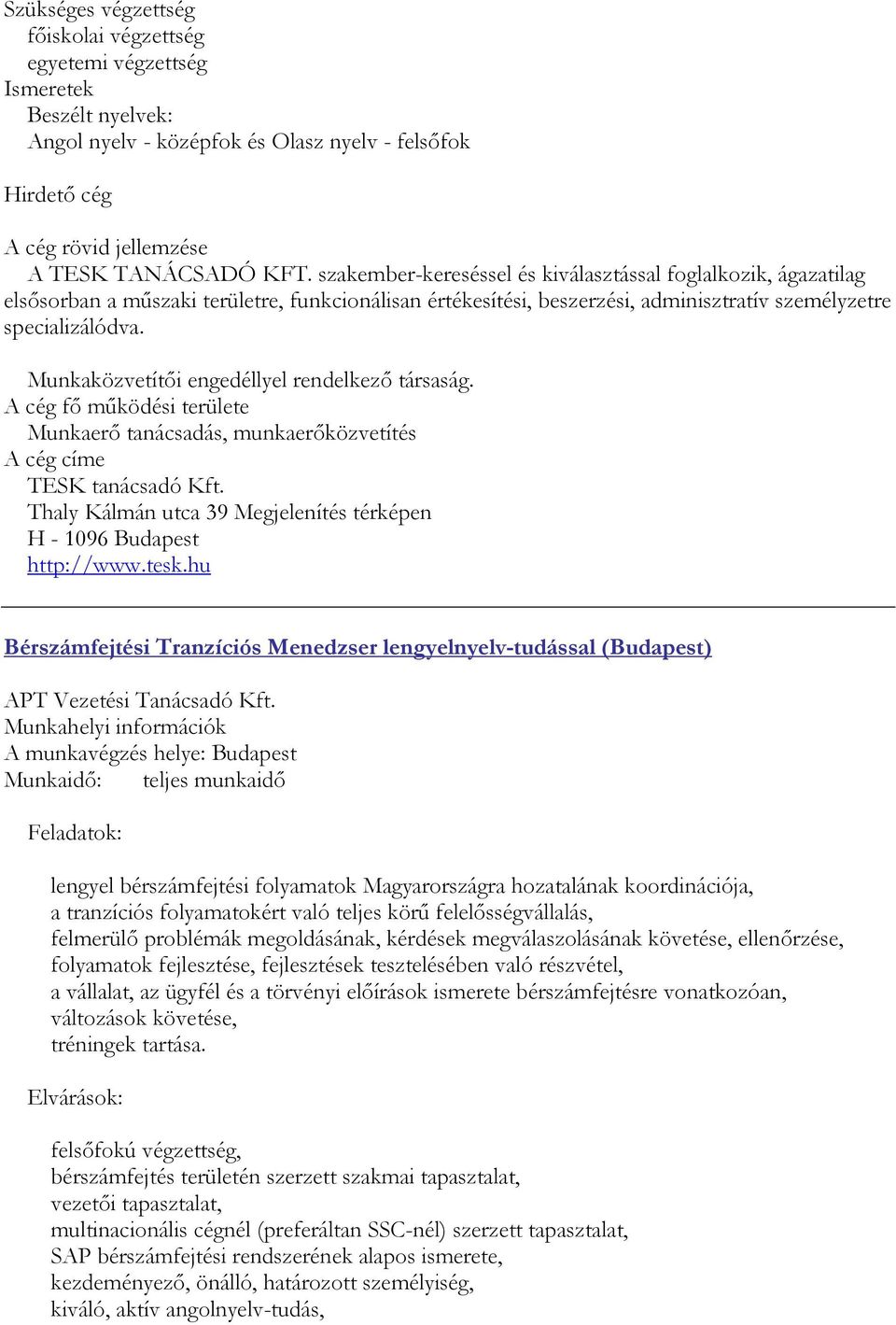 Szükséges végzettség
főiskolai végzettség
egyetemi végzettség
Ismeretek
Beszélt nyelvek:
Angol nyelv - középfok és Olasz nyelv - felsőfok

Hirdető cég

A cég rövid jellemzése
A TESK TANÁCSADÓ KFT. szakember-kereséssel és kiválasztással foglalkozik, ágazatilag elsősorban a műszaki területre, funkcionálisan értékesítési, beszerzési, adminisztratív személyzetre specializálódva.

Munkaközvetítői engedéllyel rendelkező társaság.
A cég fő működési területe
Munkaerő tanácsadás, munkaerőközvetítés
A cég címe
TESK tanácsadó Kft.
Thaly Kálmán utca 39 Megjelenítés térképen
H - 1096 Budapest
http://www.tesk.hu

Bérszámfejtési Tranzíciós Menedzser lengyelnyelv-tudással (Budapest)

APT Vezetési Tanácsadó Kft.
Munkahelyi információk
A munkavégzés helye: Budapest
Munkaidő: teljes munkaidő

Feladatok:

lengyel bérszámfejtési folyamatok Magyarországra hozatalának koordinációja,
a tranzíciós folyamatokért való teljes körű felelősségvállalás,
felmerülő problémák megoldásának, kérdések megválaszolásának követése, ellenőrzése,
folyamatok fejlesztése, fejlesztések tesztelésében való részvétel,
a vállalat, az ügyfél és a törvényi előírások ismerete bérszámfejtésre vonatkozóan,
változások követése,
tréningek tartása.

Elvárások:

felsőfokú végzettség,
bérszámfejtés területén szerzett szakmai tapasztalat,
vezetői tapasztalat,
multinacionális cégnél (preferáltan SSC-nél) szerzett tapasztalat,
SAP bérszámfejtési rendszerének alapos ismerete,
kezdeményező, önálló, határozott személyiség,
kiváló, aktív angolnyelv-tudás,